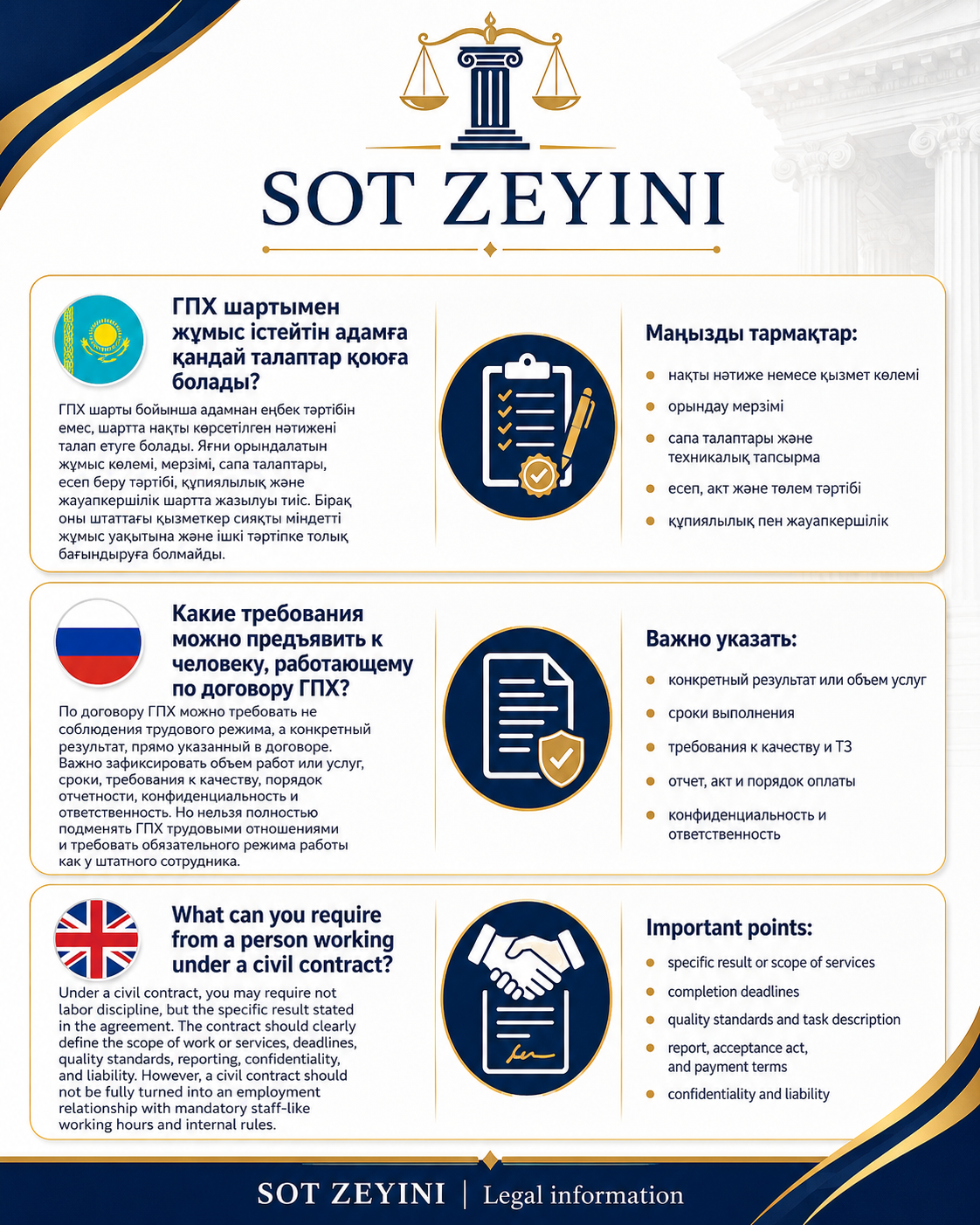 SOT ZEYINI

ГПХ шартымен жұмыс істейтін адамға қандай талаптар қоюға болады?

ГПХ шарты бойынша адамнан еңбек тәртібін емес, шартта нақты көрсетілген нәтижені талап етуге болады. Яғни орындалатын жұмыс көлемі, мерзімі, сапа талаптары, есеп беру тәртібі, құпиялылық және жауапкершілік шартта жазылуы тиіс. Бірақ оны штаттағы қызметкер сияқты міндетті жұмыс уақытына және ішкі тәртіпке толық бағындыруға болмайды.

Маңызды тармақтар:

• нақты нәтиже немесе қызмет көлемі
• орындау мерзімі
• сапа талаптары және техникалық тапсырма
• есеп, акт және төлем тәртібі
• құпиялылық пен жауапкершілік

Какие требования можно предъявить к человеку, работающему по договору ГПХ?

По договору ГПХ можно требовать не соблюдения трудового режима, а конкретный результат, прямо указанный в договоре. Важно зафиксировать объем работ или услуг, сроки, требования к качеству, порядок отчетности, конфиденциальность и ответственность. Но нельзя полностью подменять ГПХ трудовыми отношениями и требовать обязательного режима работы как у штатного сотрудника.

Важно указать:

• конкретный результат или объем услуг
• сроки выполнения
• требования к качеству и ТЗ
• отчет, акт и порядок оплаты
• конфиденциальность и ответственность

What can you require from a person working under a civil contract?

Under a civil contract, you may require not labor discipline, but the specific result stated in the agreement. The contract should clearly define the scope of work or services, deadlines, quality standards, reporting, confidentiality, and liability. However, a civil contract should not be fully turned into an employment relationship with mandatory staff-like working hours and internal rules.

Important points:

• specific result or scope of services
• completion deadlines
• quality standards and task description
• report, acceptance act, and payment terms
• confidentiality and liability

SOT ZEYINI | Legal information